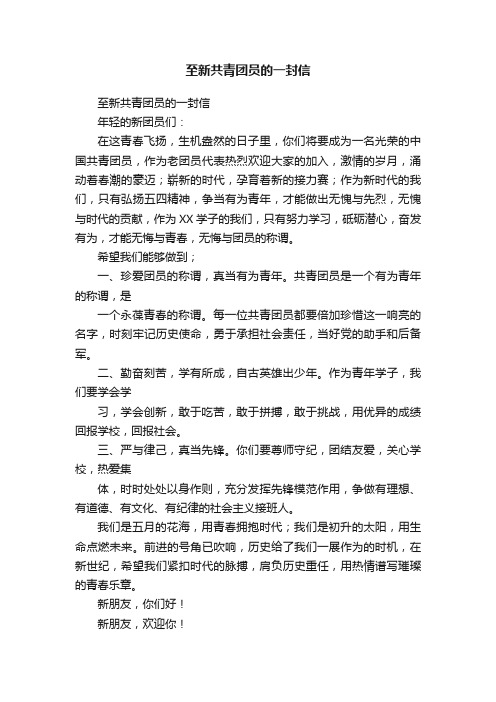 至新共青团员的一封信

至新共青团员的一封信

年轻的新团员们：

在这青春飞扬，生机盎然的日子里，你们将要成为一名光荣的中国共青团员，作为老团员代表热烈欢迎大家的加入，激情的岁月，涌动着春潮的豪迈；崭新的时代，孕育着新的接力赛；作为新时代的我们，只有弘扬五四精神，争当有为青年，才能做出无愧与先烈，无愧与时代的贡献，作为XX学子的我们，只有努力学习，砥砺潜心，奋发有为，才能无悔与青春，无悔与团员的称谓。

希望我们能够做到；

一、珍爱团员的称谓，真当有为青年。共青团员是一个有为青年的称谓，是

一个永葆青春的称谓。每一位共青团员都要倍加珍惜这一响亮的名字，时刻牢记历史使命，勇于承担社会责任，当好党的助手和后备军。

二、勤奋刻苦，学有所成，自古英雄出少年。作为青年学子，我们要学会学

习，学会创新，敢于吃苦，敢于拼搏，敢于挑战，用优异的成绩回报学校，回报社会。

三、严与律己，真当先锋。你们要尊师守纪，团结友爱，关心学校，热爱集

体，时时处处以身作则，充分发挥先锋模范作用，争做有理想、有道德、有文化、有纪律的社会主义接班人。

我们是五月的花海，用青春拥抱时代；我们是初升的太阳，用生命点燃未来。前进的号角已吹响，历史给了我们一展作为的时机，在新世纪，希望我们紧扣时代的脉搏，肩负历史重任，用热情谱写璀璨的青春乐章。

新朋友，你们好！

新朋友，欢迎你！